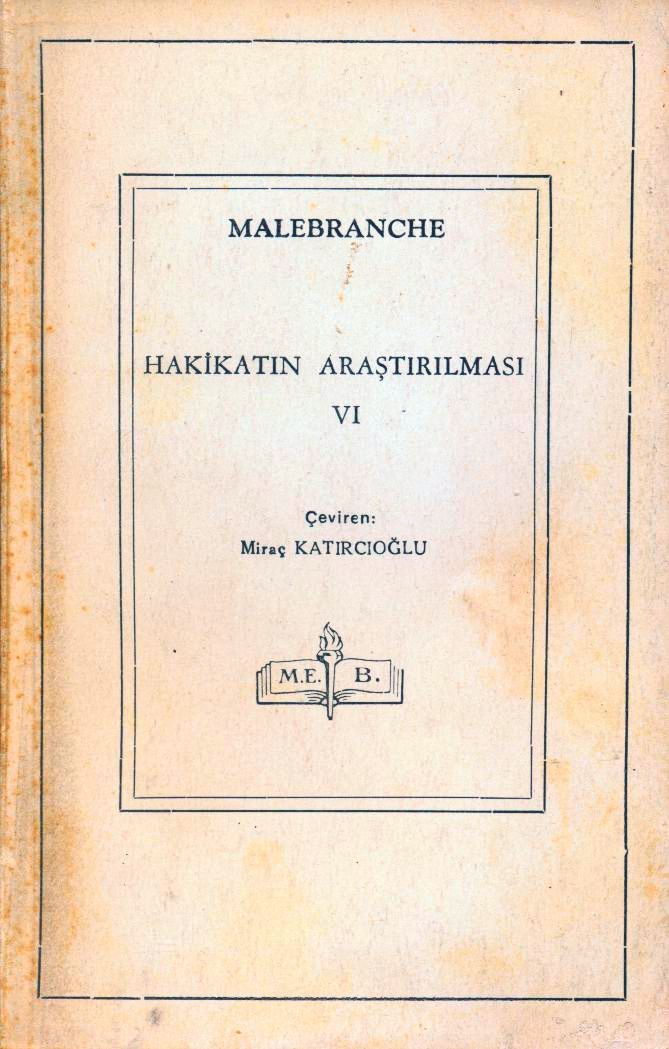 MALEBRANCHE

HAKİKATIN ARAŞTIRILMASI
VI

Çeviren:
Miraç KATIRCIOĞLU

M.E. B.